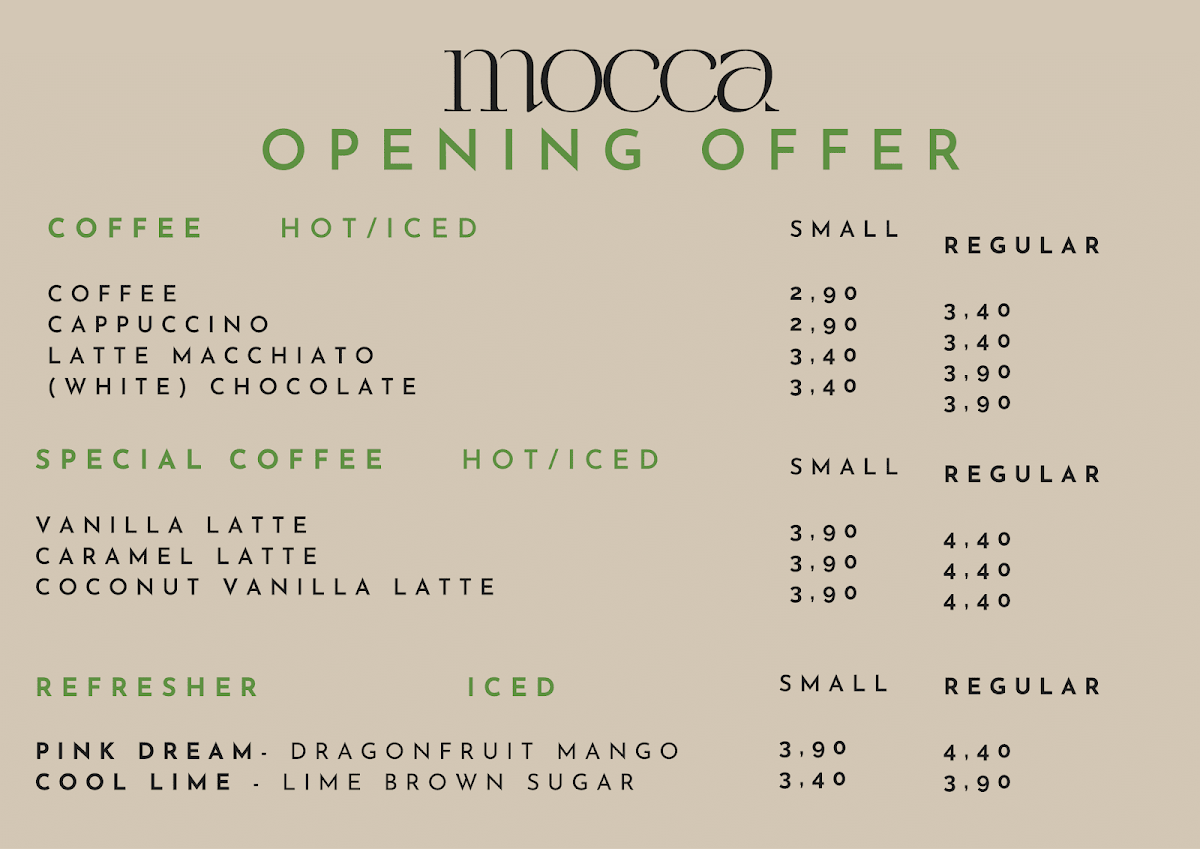 mocca
OPENING OFFER

| COFFEE HOT/ICED | SMALL | REGULAR |
|---|---|---|
| COFFEE | 2,90 | 3,40 |
| CAPPUCCINO | 2,90 | 3,40 |
| LATTE MACCHIATO | 3,40 | 3,90 |
| (WHITE) CHOCOLATE | 3,40 | 3,90 |

| SPECIAL COFFEE HOT/ICED | SMALL | REGULAR |
|---|---|---|
| VANILLA LATTE | 3,90 | 4,40 |
| CARAMEL LATTE | 3,90 | 4,40 |
| COCONUT VANILLA LATTE | 3,90 | 4,40 |

| REFRESHER ICED | SMALL | REGULAR |
|---|---|---|
| PINK DREAM- DRAGONFRUIT MANGO | 3,90 | 4,40 |
| COOL LIME - LIME BROWN SUGAR | 3,40 | 3,90 |